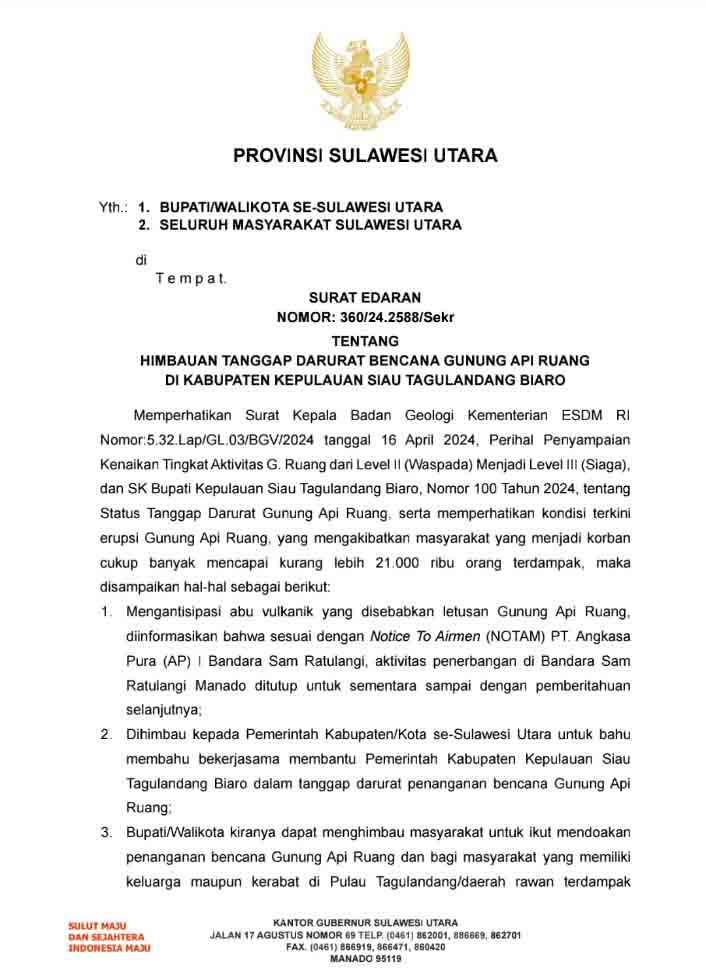 PROVINSI SULAWESI UTARA

Yth.: 1. BUPATI/WALIKOTA SE-SULAWESI UTARA
2. SELURUH MASYARAKAT SULAWESI UTARA

di
Tempat.

SURAT EDARAN
NOMOR: 360/24.2588/Sekr

TENTANG
HIMBAUAN TANGGAP DARURAT BENCANA GUNUNG API RUANG
DI KABUPATEN KEPULAUAN SIAU TAGULANDANG BIARO

Memperhatikan Surat Kepala Badan Geologi Kementerian ESDM RI Nomor:5.32.Lap/GL.03/BGV/2024 tanggal 16 April 2024, Perihal Penyampaian Kenaikan Tingkat Aktivitas G. Ruang dari Level II (Waspada) Menjadi Level III (Siaga), dan SK Bupati Kepulauan Siau Tagulandang Biaro, Nomor 100 Tahun 2024, tentang Status Tanggap Darurat Gunung Api Ruang, serta memperhatikan kondisi terkini erupsi Gunung Api Ruang, yang mengakibatkan masyarakat yang menjadi korban cukup banyak mencapai kurang lebih 21.000 ribu orang terdampak, maka disampaikan hal-hal sebagai berikut:

1. Mengantisipasi abu vulkanik yang disebabkan letusan Gunung Api Ruang, diinformasikan bahwa sesuai dengan Notice To Airmen (NOTAM) PT. Angkasa Pura (AP) I Bandara Sam Ratulangi, aktivitas penerbangan di Bandara Sam Ratulangi Manado ditutup untuk sementara sampai dengan pemberitahuan selanjutnya;

2. Dihimbau kepada Pemerintah Kabupaten/Kota se-Sulawesi Utara untuk bahu membahu bekerjasama membantu Pemerintah Kabupaten Kepulauan Siau Tagulandang Biaro dalam tanggap darurat penanganan bencana Gunung Api Ruang;

3. Bupati/Walikota kiranya dapat menghimbau masyarakat untuk ikut mendoakan penanganan bencana Gunung Api Ruang dan bagi masyarakat yang memiliki keluarga maupun kerabat di Pulau Tagulandang/daerah rawan terdampak

SULUT MAJU
DAN SEJAHTERA
INDONESIA MAJU

KANTOR GUBERNUR SULAWESI UTARA
JALAN 17 AGUSTUS NOMOR 69 TELP. (0461) 862001, 886669, 862701
FAX. (0461) 866919, 866471, 860420
MANADO 95119